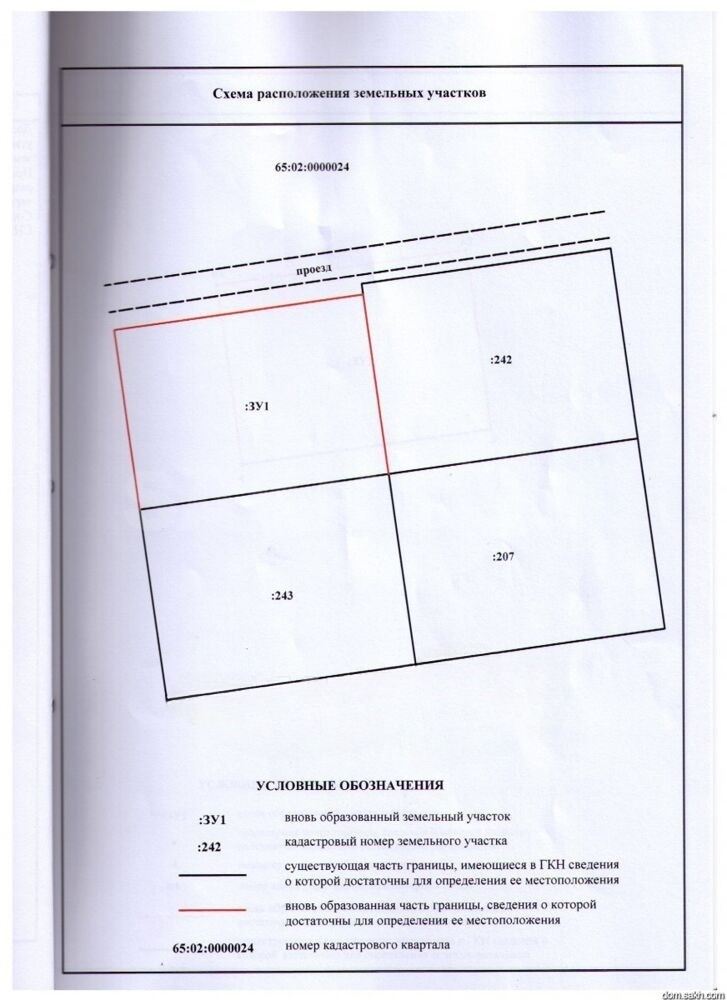 Схема расположения земельных участков

65:02:0000024

проезд

:ЗУ1

:242

:243

:207

УСЛОВНЫЕ ОБОЗНАЧЕНИЯ

:ЗУ1 вновь образованный земельный участок

:242 кадастровый номер земельного участка

существующая часть границы, имеющиеся в ГКН сведения о которой достаточны для определения ее местоположения

вновь образованная часть границы, сведения о которой достаточны для определения ее местоположения

65:02:0000024 номер кадастрового квартала

dom.sakh.com